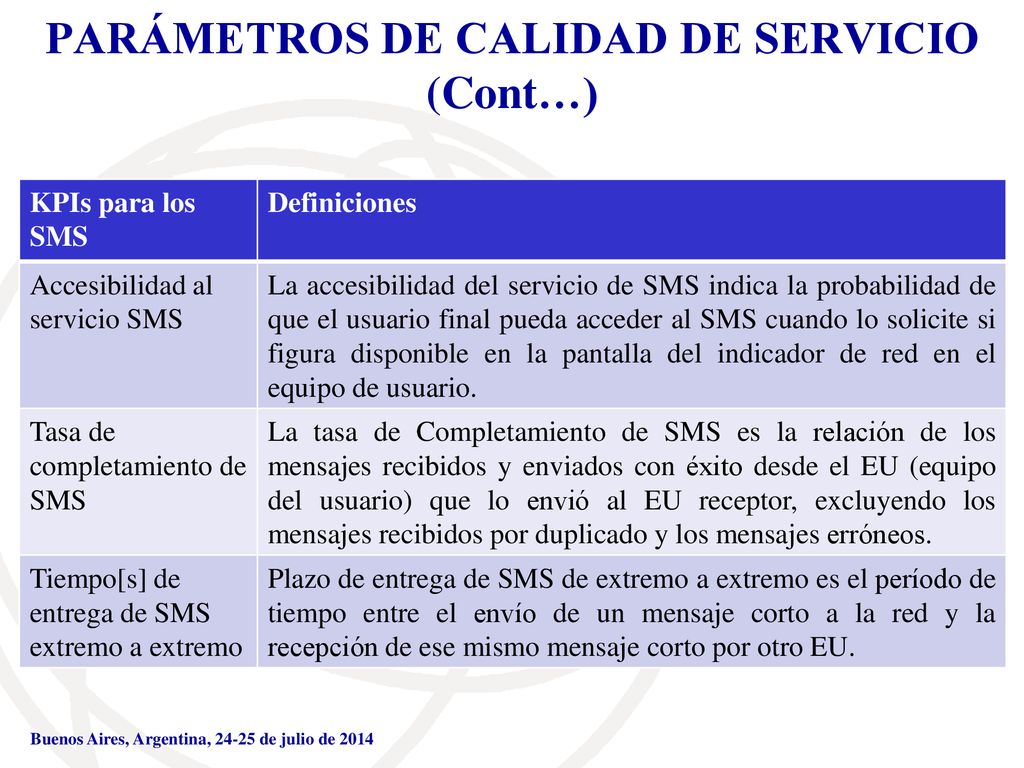 PARÁMETROS DE CALIDAD DE SERVICIO (Cont…)

| KPIs para los SMS | Definiciones |
|---|---|
| Accesibilidad al servicio SMS | La accesibilidad del servicio de SMS indica la probabilidad de que el usuario final pueda acceder al SMS cuando lo solicite si figura disponible en la pantalla del indicador de red en el equipo de usuario. |
| Tasa de completamiento de SMS | La tasa de Completamiento de SMS es la relación de los mensajes recibidos y enviados con éxito desde el EU (equipo del usuario) que lo envió al EU receptor, excluyendo los mensajes recibidos por duplicado y los mensajes erróneos. |
| Tiempo[s] de entrega de SMS extremo a extremo | Plazo de entrega de SMS de extremo a extremo es el período de tiempo entre el envío de un mensaje corto a la red y la recepción de ese mismo mensaje corto por otro EU. |

Buenos Aires, Argentina, 24-25 de julio de 2014